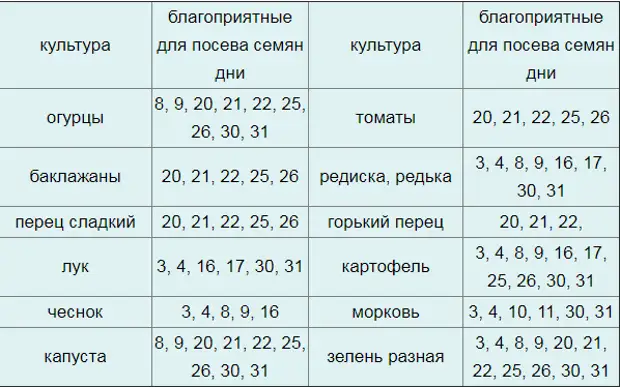 | культура | благоприятные для посева семян дни | культура | благоприятные для посева семян дни |
|---|---|---|---|
| огурцы | 8, 9, 20, 21, 22, 25, 26, 30, 31 | томаты | 20, 21, 22, 25, 26 |
| баклажаны | 20, 21, 22, 25, 26 | редиска, редька | 3, 4, 8, 9, 16, 17, 30, 31 |
| перец сладкий | 20, 21, 22, 25, 26 | горький перец | 20, 21, 22, |
| лук | 3, 4, 16, 17, 30, 31 | картофель | 3, 4, 8, 9, 16, 17, 25, 26, 30, 31 |
| чеснок | 3, 4, 8, 9, 16 | морковь | 3, 4, 10, 11, 30, 31 |
| капуста | 8, 9, 20, 21, 22, 25, 26, 30, 31 | зелень разная | 3, 4, 8, 9, 20, 21, 22, 25, 26, 30, 31 |